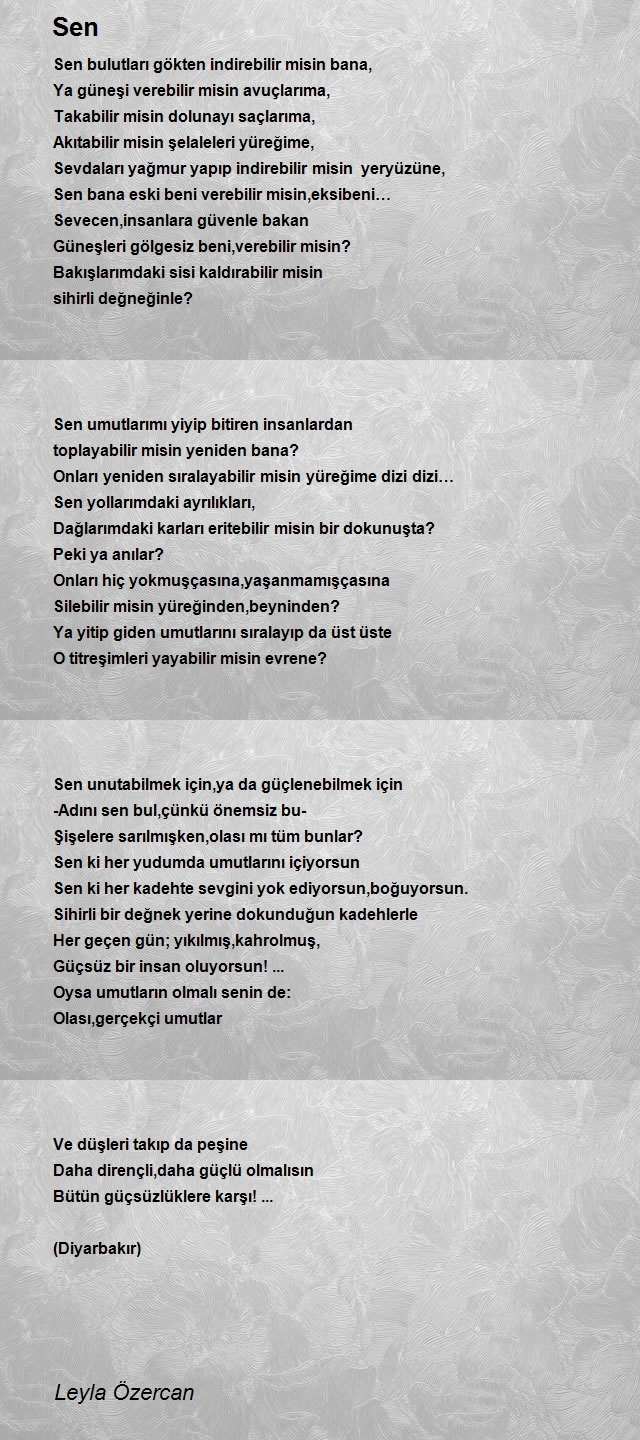 Sen

Sen bulutları gökten indirebilir misin bana,
Ya güneşi verebilir misin avuçlarıma,
Takabilir misin dolunayı saçlarıma,
Akıtabilir misin şelaleleri yüreğime,
Sevdaları yağmur yapıp indirebilir misin yeryüzüne,
Sen bana eski beni verebilir misin,eksibeni…
Sevecen,insanlara güvenle bakan
Güneşleri gölgesiz beni,verebilir misin?
Bakışlarımdaki sisi kaldırabilir misin
sihirli değneğinle?

Sen umutlarımı yiyip bitiren insanlardan
toplayabilir misin yeniden bana?
Onları yeniden sıralayabilir misin yüreğime dizi dizi…
Sen yollarımdaki ayrılıkları,
Dağlarımdaki karları eritebilir misin bir dokunuşta?
Peki ya anılar?
Onları hiç yokmuşçasına,yaşanmamışçasına
Silebilir misin yüreğinden,beyninden?
Ya yitip giden umutlarını sıralayıp da üst üste
O titreşimleri yayabilir misin evrene?

Sen unutabilmek için,ya da güçlenebilmek için
-Adını sen bul,çünkü önemsiz bu-
Şişelere sarılmışken,olası mı tüm bunlar?
Sen ki her yudumda umutlarını içiyorsun
Sen ki her kadehte sevgini yok ediyorsun,boğuyorsun.
Sihirli bir değnek yerine dokunduğun kadehlerle
Her geçen gün; yıkılmış,kahrolmuş,
Güçsüz bir insan oluyorsun! ...
Oysa umutların olmalı senin de:
Olası,gerçekçi umutlar

Ve düşleri takıp da peşine
Daha dirençli,daha güçlü olmalısın
Bütün güçsüzlüklere karşı! ...

(Diyarbakır)

Leyla Özercan